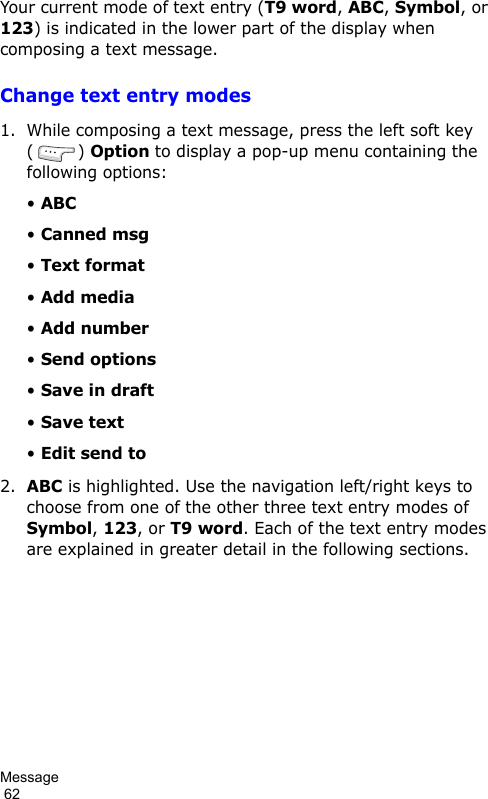 Your current mode of text entry (T9 word, ABC, Symbol, or 123) is indicated in the lower part of the display when composing a text message.

Change text entry modes

1. While composing a text message, press the left soft key ( ) Option to display a pop-up menu containing the following options:

• ABC

• Canned msg

• Text format

• Add media

• Add number

• Send options

• Save in draft

• Save text

• Edit send to

2. ABC is highlighted. Use the navigation left/right keys to choose from one of the other three text entry modes of Symbol, 123, or T9 word. Each of the text entry modes are explained in greater detail in the following sections.

Message
62